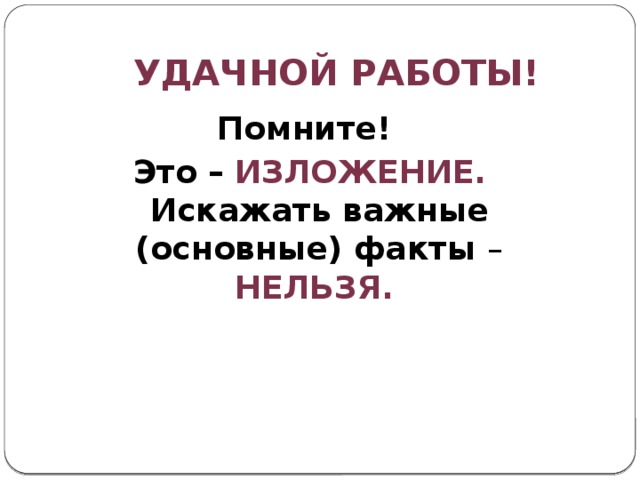 УДАЧНОЙ РАБОТЫ!

Помните!

Это – ИЗЛОЖЕНИЕ. Искажать важные (основные) факты – НЕЛЬЗЯ.